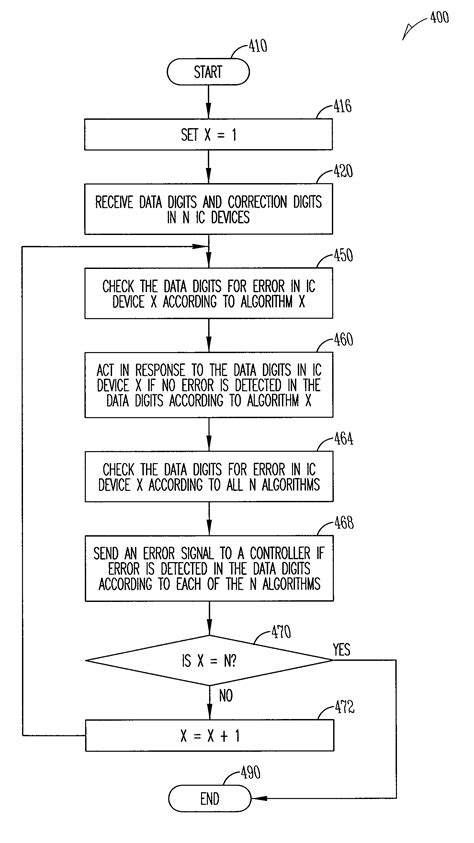 400

410

START

416

SET X = 1

420

RECEIVE DATA DIGITS AND CORRECTION DIGITS IN N IC DEVICES

450

CHECK THE DATA DIGITS FOR ERROR IN IC DEVICE X ACCORDING TO ALGORITHM X

460

ACT IN RESPONSE TO THE DATA DIGITS IN IC DEVICE X IF NO ERROR IS DETECTED IN THE DATA DIGITS ACCORDING TO ALGORITHM X

464

CHECK THE DATA DIGITS FOR ERROR IN IC DEVICE X ACCORDING TO ALL N ALGORITHMS

468

SEND AN ERROR SIGNAL TO A CONTROLLER IF ERROR IS DETECTED IN THE DATA DIGITS ACCORDING TO EACH OF THE N ALGORITHMS

470

IS X = N?

YES

NO

472

X = X + 1

490

END